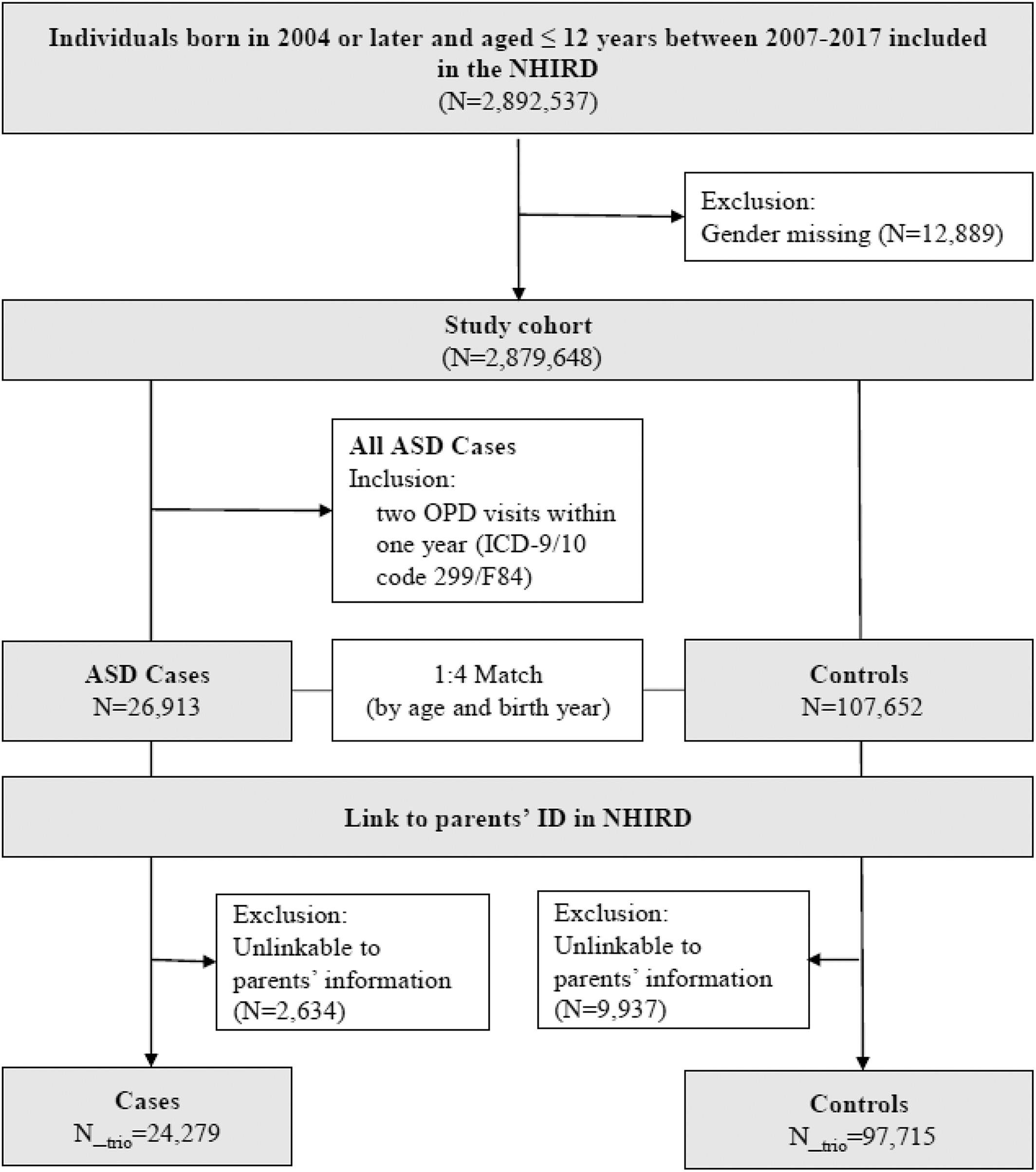 Individuals born in 2004 or later and aged ≤ 12 years between 2007-2017 included in the NHIRD
(N=2,892,537)

Exclusion:
Gender missing (N=12,889)

Study cohort
(N=2,879,648)

All ASD Cases
Inclusion:
two OPD visits within one year (ICD-9/10 code 299/F84)

ASD Cases
N=26,913

1:4 Match
(by age and birth year)

Controls
N=107,652

Link to parents' ID in NHIRD

Exclusion:
Unlinkable to parents' information
(N=2,634)

Exclusion:
Unlinkable to parents' information
(N=9,937)

Cases
$N_{\_trio}$=24,279

Controls
$N_{\_trio}$=97,715